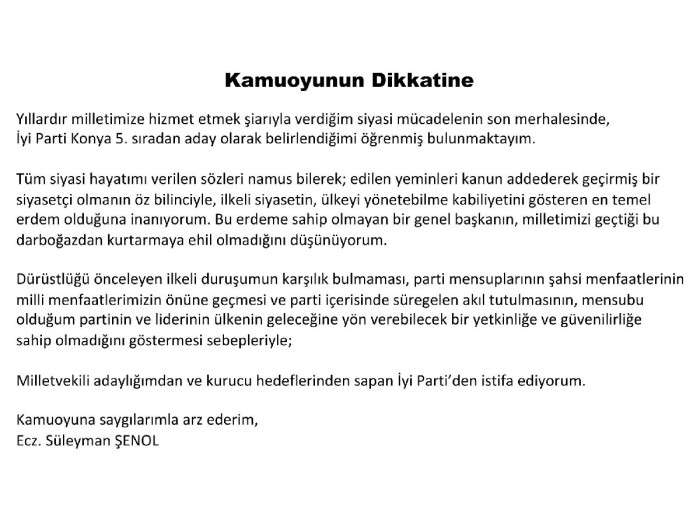 Kamuoyunun Dikkatine

Yıllardır milletimize hizmet etmek şiarıyla verdiğim siyasi mücadelenin son merhalesinde, İyi Parti Konya 5. sıradan aday olarak belirlendiğimi öğrenmiş bulunmaktayım.

Tüm siyasi hayatımı verilen sözleri namus bilerek; edilen yeminleri kanun addederek geçirmiş bir siyasetçi olmanın öz bilinciyle, ilkeli siyasetin, ülkeyi yönetebilme kabiliyetini gösteren en temel erdem olduğuna inanıyorum. Bu erdeme sahip olmayan bir genel başkanın, milletimizi geçtiği bu darboğazdan kurtarmaya ehil olmadığını düşünüyorum.

Dürüstlüğü önceleyen ilkeli duruşumun karşılık bulmaması, parti mensuplarının şahsi menfaatlerinin milli menfaatlerimizin önüne geçmesi ve parti içerisinde süregelen akıl tutulmasının, mensubu olduğum partinin ve liderinin ülkenin geleceğine yön verebilecek bir yetkinliğe ve güvenilirliğe sahip olmadığını göstermesi sebepleriyle;

Milletvekili adaylığımdan ve kurucu hedeflerinden sapan İyi Parti'den istifa ediyorum.

Kamuoyuna saygılarımla arz ederim,
Ecz. Süleyman ŞENOL